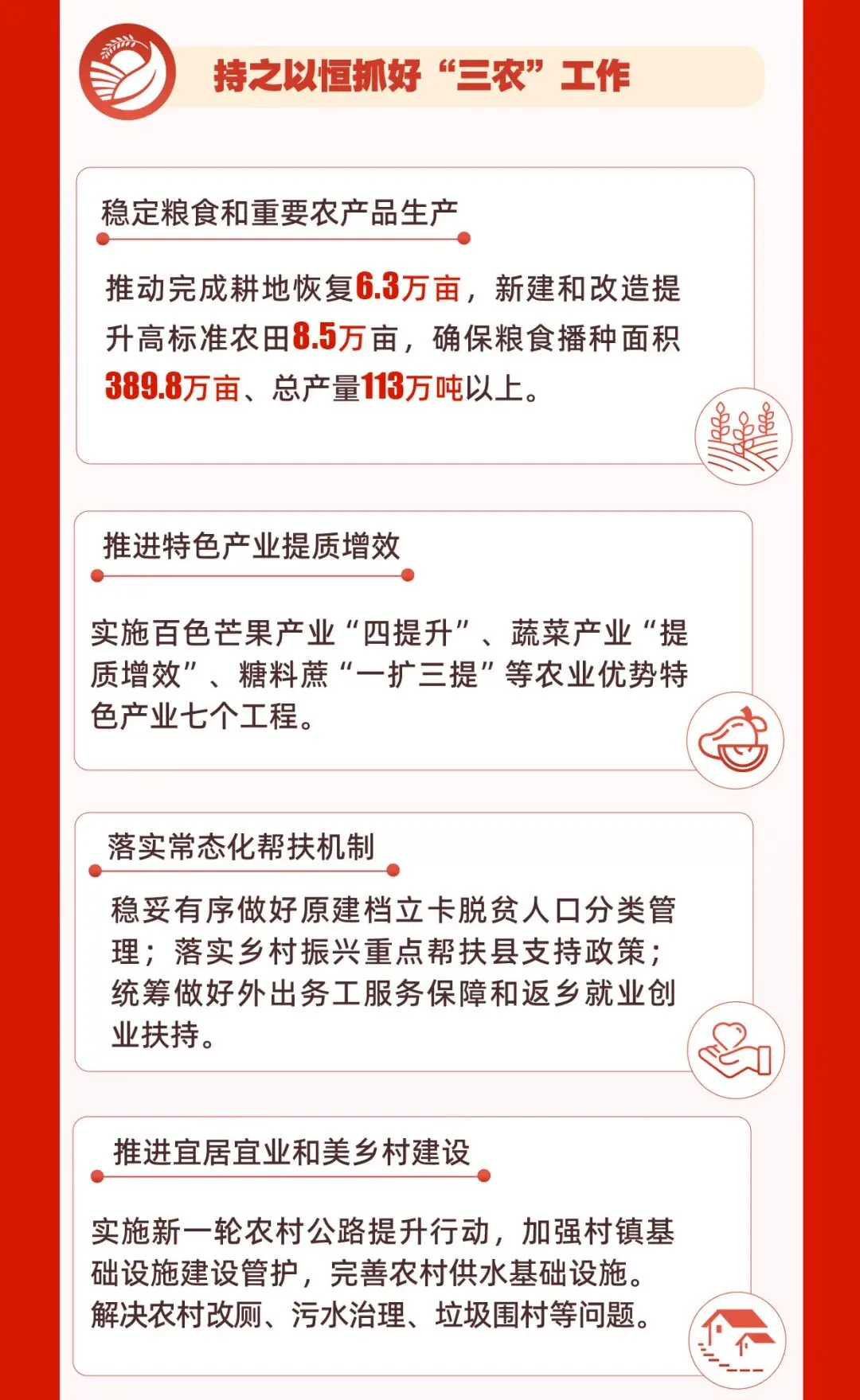 持之以恒抓好“三农”工作

稳定粮食和重要农产品生产

推动完成耕地恢复6.3万亩，新建和改造提升高标准农田8.5万亩，确保粮食播种面积389.8万亩、总产量113万吨以上。

推进特色产业提质增效

实施百色芒果产业“四提升”、蔬菜产业“提质增效”、糖料蔗“一扩三提”等农业优势特色产业七个工程。

落实常态化帮扶机制

稳妥有序做好原建档立卡脱贫人口分类管理；落实乡村振兴重点帮扶县支持政策；统筹做好外出务工服务保障和返乡就业创业扶持。

推进宜居宜业和美乡村建设

实施新一轮农村公路提升行动，加强村镇基础设施建设管护，完善农村供水基础设施。解决农村改厕、污水治理、垃圾围村等问题。